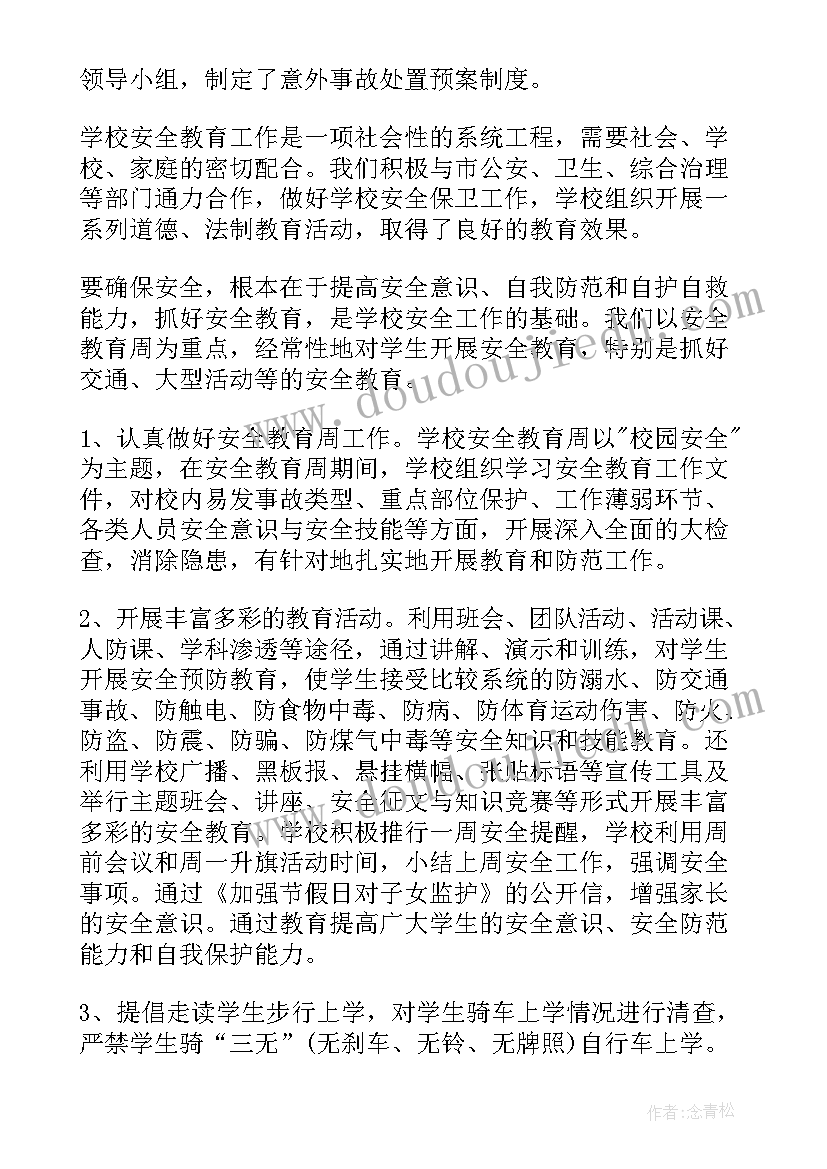 领导小组，制定了意外事故处置预案制度。

学校安全教育工作是一项社会性的系统工程，需要社会、学校、家庭的密切配合。我们积极与市公安、卫生、综合治理等部门通力合作，做好学校安全保卫工作，学校组织开展一系列道德、法制教育活动，取得了良好的教育效果。

要确保安全，根本在于提高安全意识、自我防范和自护自救能力，抓好安全教育，是学校安全工作的基础。我们以安全教育周为重点，经常性地对学生开展安全教育，特别是抓好交通、大型活动等的安全教育。

1、认真做好安全教育周工作。学校安全教育周以"校园安全"为主题，在安全教育周期间，学校组织学习安全教育工作文件，对校内易发事故类型、重点部位保护、工作薄弱环节、各类人员安全意识与安全技能等方面，开展深入全面的大检查，消除隐患，有针对地扎实地开展教育和防范工作。

2、开展丰富多彩的教育活动。利用班会、团队活动、活动课、人防课、学科渗透等途径，通过讲解、演示和训练，对学生开展安全预防教育，使学生接受比较系统的防溺水、防交通事故、防触电、防食物中毒、防病、防体育运动伤害、防火、防盗、防震、防骗、防煤气中毒等安全知识和技能教育。还利用学校广播、黑板报、悬挂横幅、张贴标语等宣传工具及举行主题班会、讲座、安全征文与知识竞赛等形式开展丰富多彩的安全教育。学校积极推行一周安全提醒，学校利用周前会议和周一升旗活动时间，小结上周安全工作，强调安全事项。通过《加强节假日对子女监护》的公开信，增强家长的安全意识。通过教育提高广大学生的安全意识、安全防范能力和自我保护能力。

3、提倡走读学生步行上学，对学生骑车上学情况进行清查，严禁学生骑“三无”(无刹车、无铃、无牌照)自行车上学。

www.doudoujie.com

作者:念青松